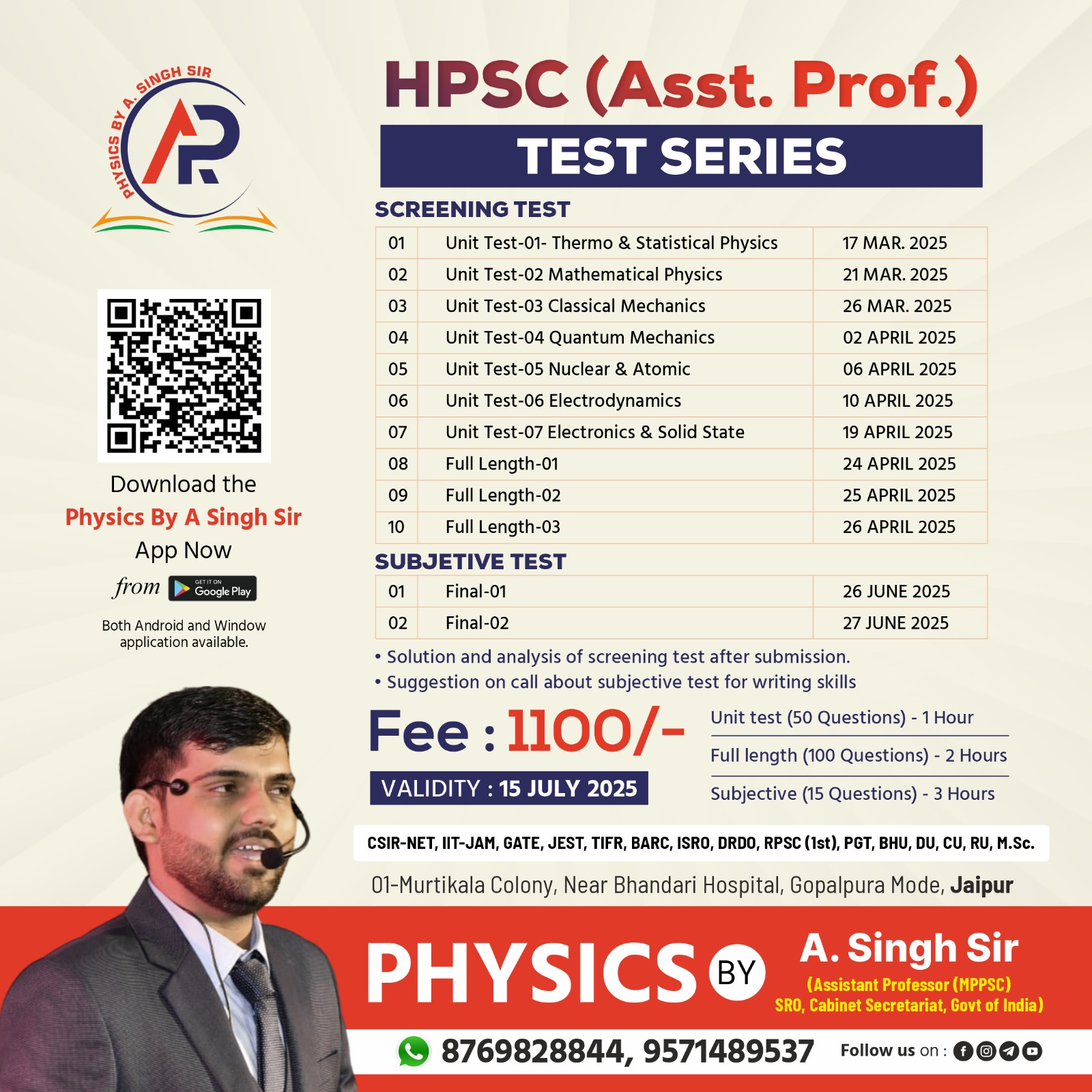 PHYSICS BY A. SINGH SIR

AR

Download the
Physics By A Singh Sir
App Now
from GET IT ON Google Play

Both Android and Window application available.

HPSC (Asst. Prof.)
TEST SERIES

SCREENING TEST

| 01 | Unit Test-01- Thermo & Statistical Physics | 17 MAR. 2025 |
|---|---|---|
| 02 | Unit Test-02 Mathematical Physics | 21 MAR. 2025 |
| 03 | Unit Test-03 Classical Mechanics | 26 MAR. 2025 |
| 04 | Unit Test-04 Quantum Mechanics | 02 APRIL 2025 |
| 05 | Unit Test-05 Nuclear & Atomic | 06 APRIL 2025 |
| 06 | Unit Test-06 Electrodynamics | 10 APRIL 2025 |
| 07 | Unit Test-07 Electronics & Solid State | 19 APRIL 2025 |
| 08 | Full Length-01 | 24 APRIL 2025 |
| 09 | Full Length-02 | 25 APRIL 2025 |
| 10 | Full Length-03 | 26 APRIL 2025 |

SUBJETIVE TEST

| 01 | Final-01 | 26 JUNE 2025 |
|---|---|---|
| 02 | Final-02 | 27 JUNE 2025 |

• Solution and analysis of screening test after submission.
• Suggestion on call about subjective test for writing skills

Fee : 1100/-
VALIDITY : 15 JULY 2025

Unit test (50 Questions) - 1 Hour
Full length (100 Questions) - 2 Hours
Subjective (15 Questions) - 3 Hours

CSIR-NET, IIT-JAM, GATE, JEST, TIFR, BARC, ISRO, DRDO, RPSC (1st), PGT, BHU, DU, CU, RU, M.Sc.

01-Murtikala Colony, Near Bhandari Hospital, Gopalpura Mode, Jaipur

PHYSICS BY A. Singh Sir
(Assistant Professor (MPPSC)
SRO, Cabinet Secretariat, Govt of India)

8769828844, 9571489537 Follow us on :